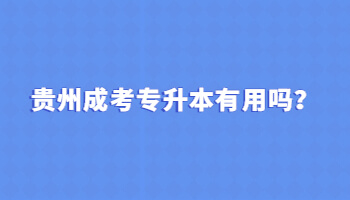 贵州成考专升本有用吗？